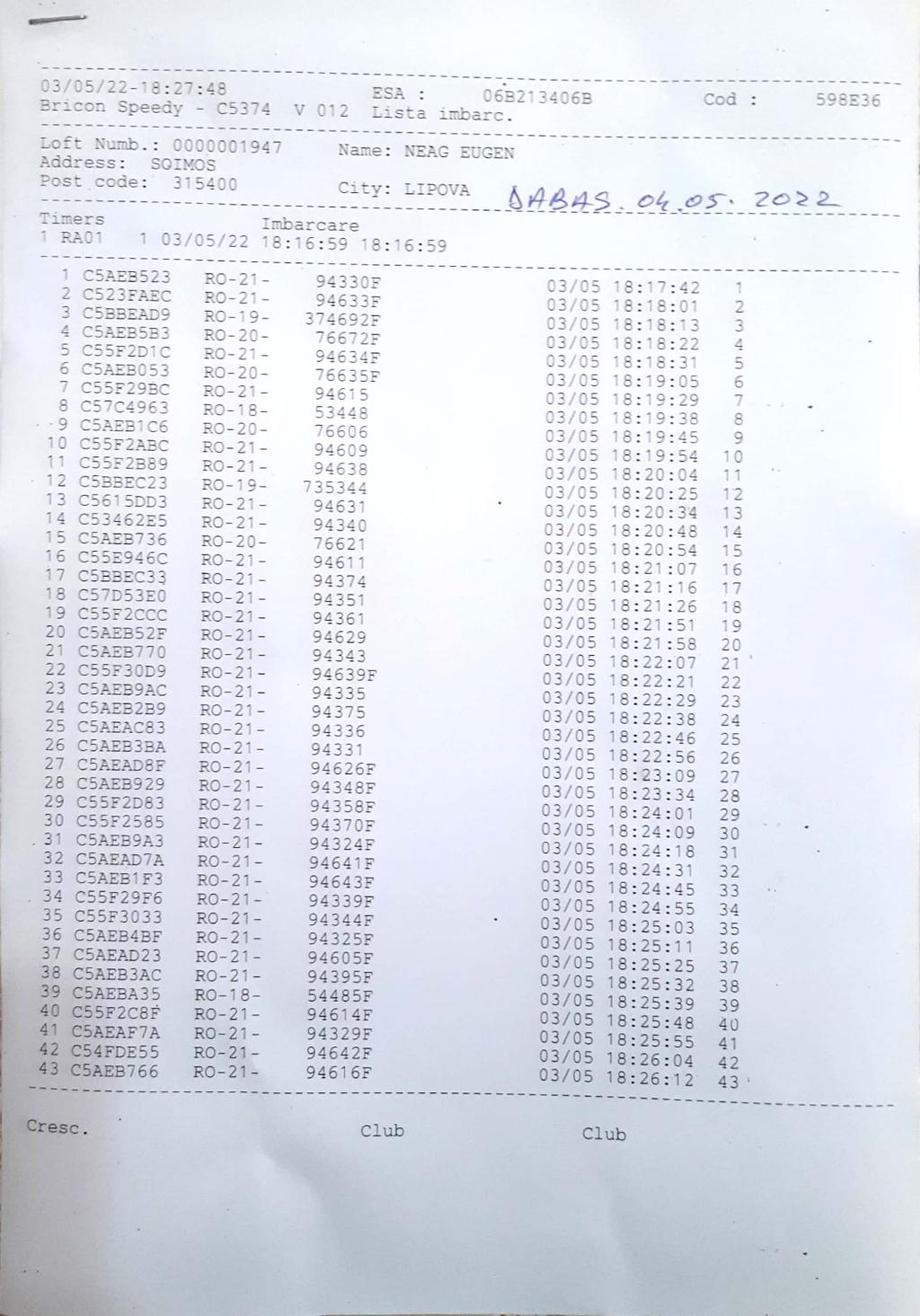 03/05/22-18:27:48 ESA : 06B213406B Cod : 598E36
Bricon Speedy - C5374 V 012 Lista imbarc.

Loft Numb.: 0000001947 Name: NEAG EUGEN
Address: SOIMOS
Post code: 315400 City: LIPOVA DABAS. 04.05. 2022

Timers Imbarcare
1 RA01 1 03/05/22 18:16:59 18:16:59

1 C5AEB523 RO-21- 94330F 03/05 18:17:42 1
2 C523FAEC RO-21- 94633F 03/05 18:18:01 2
3 C5BBEAD9 RO-19- 374692F 03/05 18:18:13 3
4 C5AEB5B3 RO-20- 76672F 03/05 18:18:22 4
5 C55F2D1C RO-21- 94634F 03/05 18:18:31 5
6 C5AEB053 RO-20- 76635F 03/05 18:19:05 6
7 C55F29BC RO-21- 94615 03/05 18:19:29 7
8 C57C4963 RO-18- 53448 03/05 18:19:38 8
9 C5AEB1C6 RO-20- 76606 03/05 18:19:45 9
10 C55F2ABC RO-21- 94609 03/05 18:19:54 10
11 C55F2B89 RO-21- 94638 03/05 18:20:04 11
12 C5BBEC23 RO-19- 735344 03/05 18:20:25 12
13 C5615DD3 RO-21- 94631 03/05 18:20:34 13
14 C53462E5 RO-21- 94340 03/05 18:20:48 14
15 C5AEB736 RO-20- 76621 03/05 18:20:54 15
16 C55E946C RO-21- 94611 03/05 18:21:07 16
17 C5BBEC33 RO-21- 94374 03/05 18:21:16 17
18 C57D53E0 RO-21- 94351 03/05 18:21:26 18
19 C55F2CCC RO-21- 94361 03/05 18:21:51 19
20 C5AEB52F RO-21- 94629 03/05 18:21:58 20
21 C5AEB770 RO-21- 94343 03/05 18:22:07 21
22 C55F30D9 RO-21- 94639F 03/05 18:22:21 22
23 C5AEB9AC RO-21- 94335 03/05 18:22:29 23
24 C5AEB2B9 RO-21- 94375 03/05 18:22:38 24
25 C5AEAC83 RO-21- 94336 03/05 18:22:46 25
26 C5AEB3BA RO-21- 94331 03/05 18:22:56 26
27 C5AEAD8F RO-21- 94626F 03/05 18:23:09 27
28 C5AEB929 RO-21- 94348F 03/05 18:23:34 28
29 C55F2D83 RO-21- 94358F 03/05 18:24:01 29
30 C55F2585 RO-21- 94370F 03/05 18:24:09 30
31 C5AEB9A3 RO-21- 94324F 03/05 18:24:18 31
32 C5AEAD7A RO-21- 94641F 03/05 18:24:31 32
33 C5AEB1F3 RO-21- 94643F 03/05 18:24:45 33
34 C55F29F6 RO-21- 94339F 03/05 18:24:55 34
35 C55F3033 RO-21- 94344F 03/05 18:25:03 35
36 C5AEB4BF RO-21- 94325F 03/05 18:25:11 36
37 C5AEAD23 RO-21- 94605F 03/05 18:25:25 37
38 C5AEB3AC RO-21- 94395F 03/05 18:25:32 38
39 C5AEBA35 RO-18- 54485F 03/05 18:25:39 39
40 C55F2C8F RO-21- 94614F 03/05 18:25:48 40
41 C5AEAF7A RO-21- 94329F 03/05 18:25:55 41
42 C54FDE55 RO-21- 94642F 03/05 18:26:04 42
43 C5AEB766 RO-21- 94616F 03/05 18:26:12 43

Cresc. Club Club